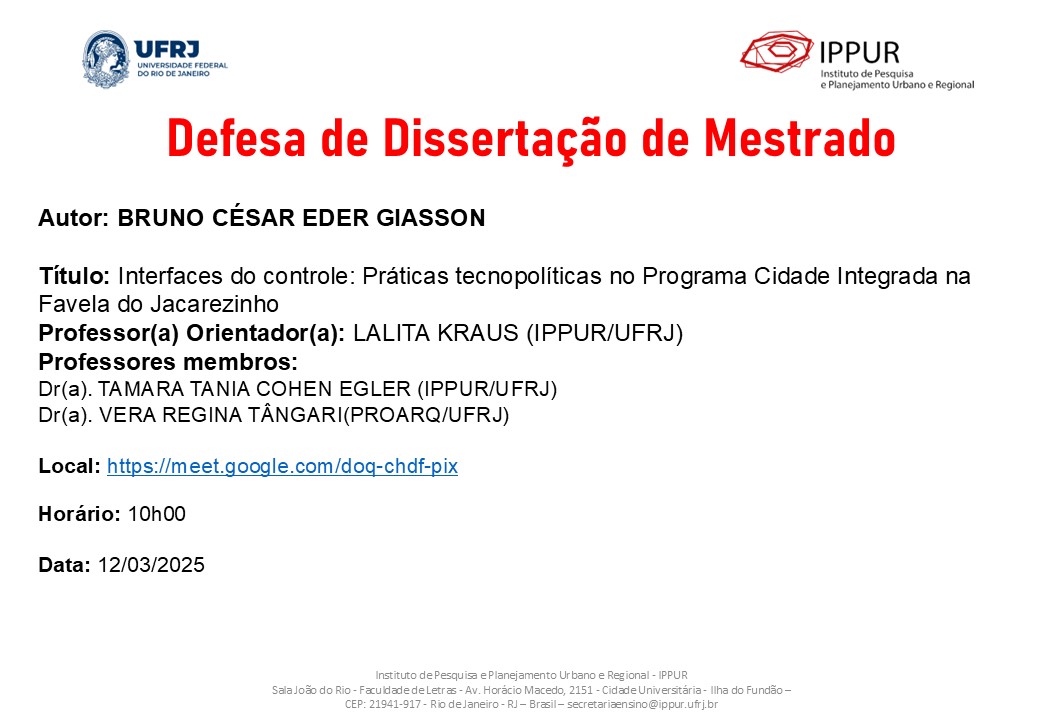 UFRJ
UNIVERSIDADE FEDERAL DO RIO DE JANEIRO

IPPUR
Instituto de Pesquisa e Planejamento Urbano e Regional

Defesa de Dissertação de Mestrado

Autor: BRUNO CÉSAR EDER GIASSON

Título: Interfaces do controle: Práticas tecnopolíticas no Programa Cidade Integrada na Favela do Jacarezinho
Professor(a) Orientador(a): LALITA KRAUS (IPPUR/UFRJ)
Professores membros:
Dr(a). TAMARA TANIA COHEN EGLER (IPPUR/UFRJ)
Dr(a). VERA REGINA TÂNGARI(PROARQ/UFRJ)

Local: https://meet.google.com/doq-chdf-pix

Horário: 10h00

Data: 12/03/2025

Instituto de Pesquisa e Planejamento Urbano e Regional - IPPUR
Sala João do Rio - Faculdade de Letras - Av. Horácio Macedo, 2151 - Cidade Universitária - Ilha do Fundão –
CEP: 21941-917 - Rio de Janeiro - RJ – Brasil – secretariaensino@ippur.ufrj.br